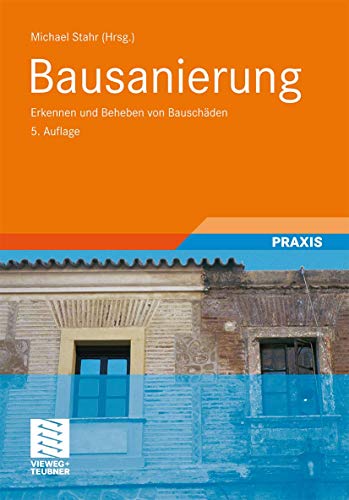 Michael Stahr (Hrsg.)

Bausanierung

Erkennen und Beheben von Bauschäden

5. Auflage

PRAXIS

VIEWEG+
TEUBNER